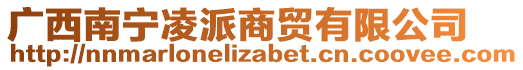 广西南宁凌派商贸有限公司
http://nnmarlonelizabet.cn.coovee.com